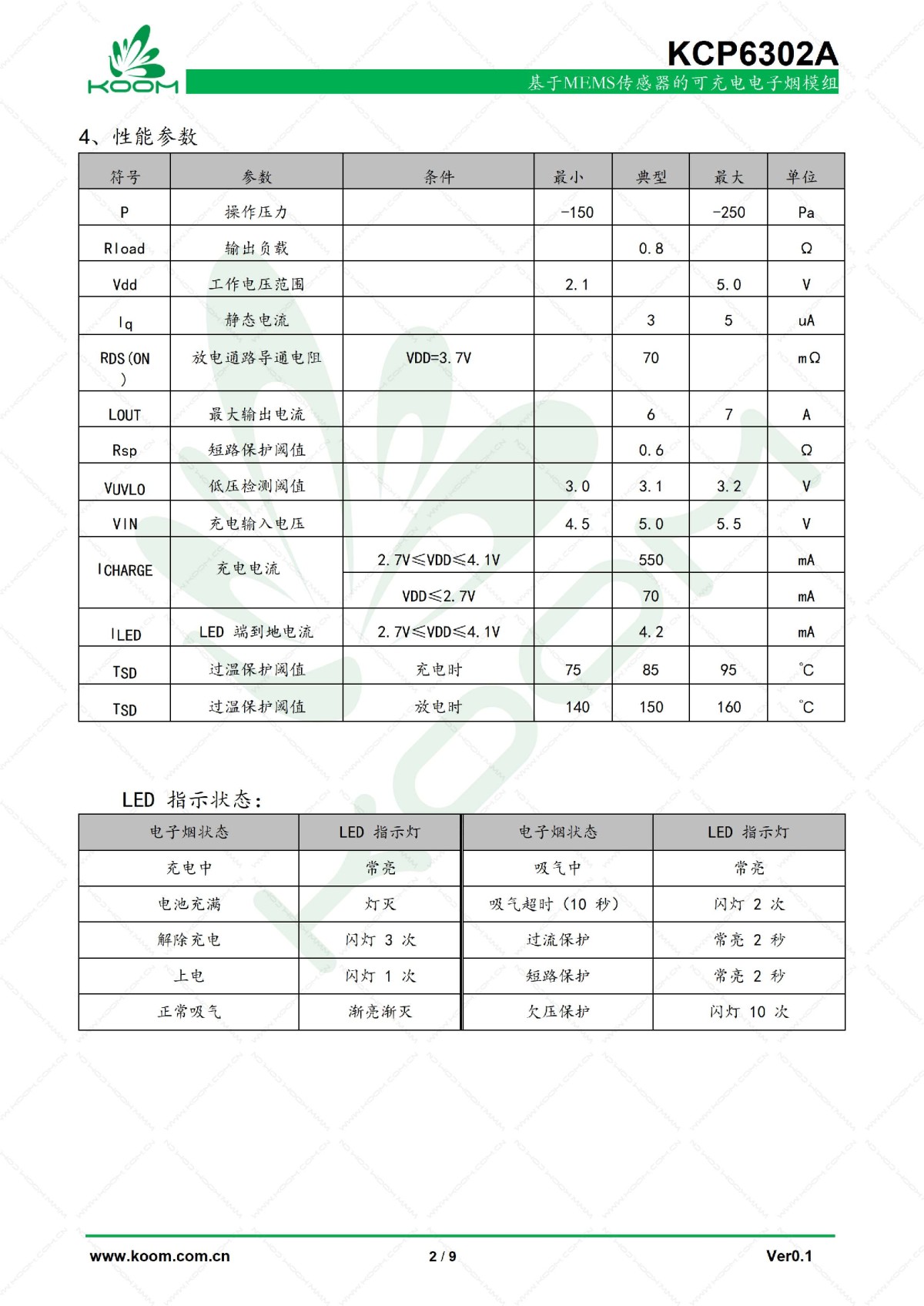 KOOM

KCP6302A

基于MEMS传感器的可充电电子烟模组

4、性能参数

| 符号 | 参数 | 条件 | 最小 | 典型 | 最大 | 单位 |
|---|---|---|---|---|---|---|
| P | 操作压力 | | -150 | | -250 | Pa |
| Rload | 输出负载 | | | 0.8 | | Ω |
| Vdd | 工作电压范围 | | 2.1 | | 5.0 | V |
| Iq | 静态电流 | | | 3 | 5 | uA |
| RDS(ON) | 放电通路导通电阻 | VDD=3.7V | | 70 | | mΩ |
| LOUT | 最大输出电流 | | | 6 | 7 | A |
| Rsp | 短路保护阈值 | | | 0.6 | | Ω |
| VUVLO | 低压检测阈值 | | 3.0 | 3.1 | 3.2 | V |
| VIN | 充电输入电压 | | 4.5 | 5.0 | 5.5 | V |
| ICHARGE | 充电电流 | 2.7V≤VDD≤4.1V | | 550 | | mA |
| | | VDD≤2.7V | | 70 | | mA |
| ILED | LED 端到地电流 | 2.7V≤VDD≤4.1V | | 4.2 | | mA |
| TSD | 过温保护阈值 | 充电时 | 75 | 85 | 95 | ℃ |
| TSD | 过温保护阈值 | 放电时 | 140 | 150 | 160 | ℃ |

LED 指示状态：

| 电子烟状态 | LED 指示灯 | 电子烟状态 | LED 指示灯 |
|---|---|---|---|
| 充电中 | 常亮 | 吸气中 | 常亮 |
| 电池充满 | 灯灭 | 吸气超时（10 秒） | 闪灯 2 次 |
| 解除充电 | 闪灯 3 次 | 过流保护 | 常亮 2 秒 |
| 上电 | 闪灯 1 次 | 短路保护 | 常亮 2 秒 |
| 正常吸气 | 渐亮渐灭 | 欠压保护 | 闪灯 10 次 |

www.koom.com.cn 2 / 9 Ver0.1